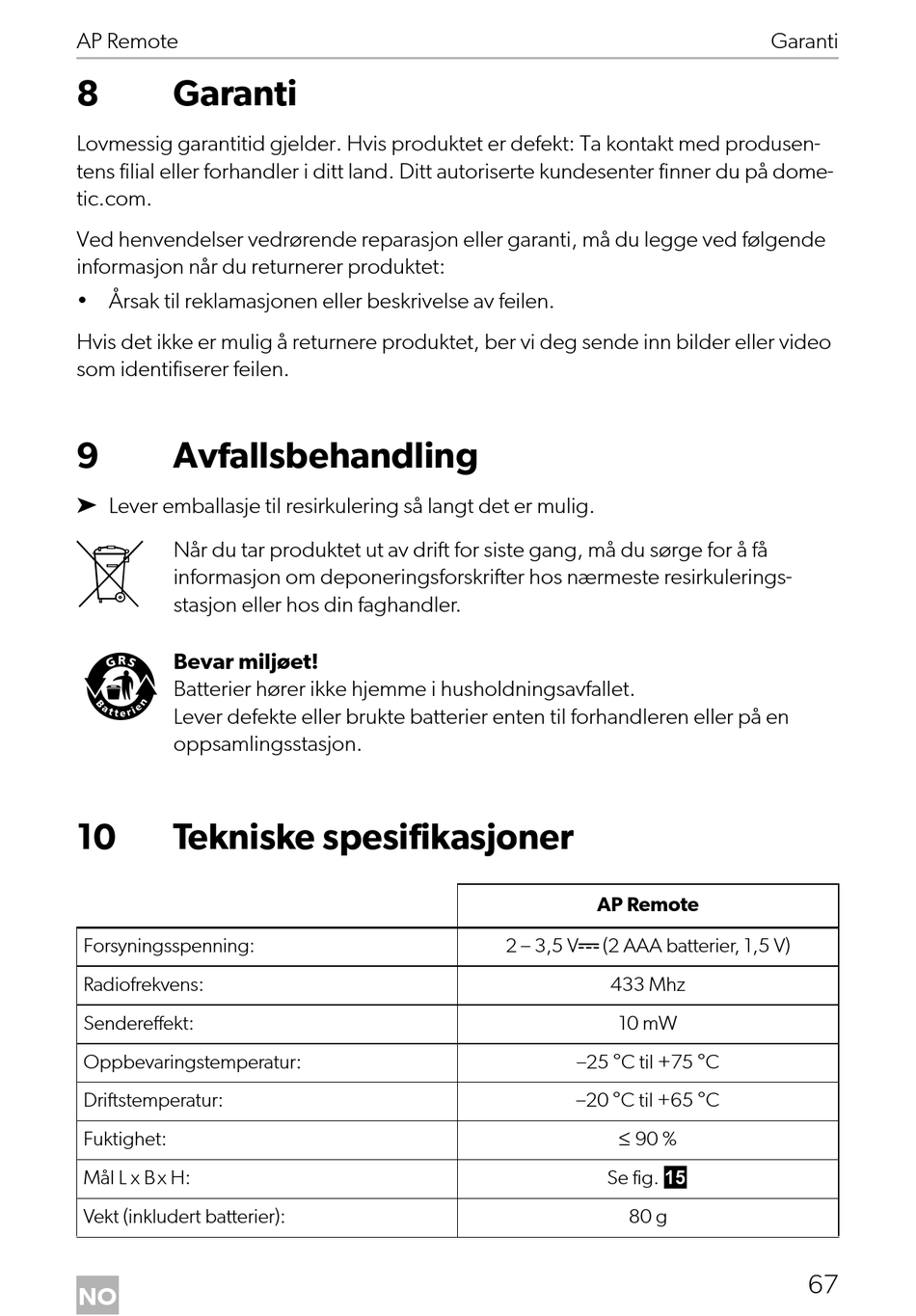 AP Remote Garanti

8 Garanti

Lovmessig garantitid gjelder. Hvis produktet er defekt: Ta kontakt med produsentens filial eller forhandler i ditt land. Ditt autoriserte kundesenter finner du på dometic.com.

Ved henvendelser vedrørende reparasjon eller garanti, må du legge ved følgende informasjon når du returnerer produktet:

• Årsak til reklamasjonen eller beskrivelse av feilen.

Hvis det ikke er mulig å returnere produktet, ber vi deg sende inn bilder eller video som identifiserer feilen.

9 Avfallsbehandling

➤ Lever emballasje til resirkulering så langt det er mulig.

Når du tar produktet ut av drift for siste gang, må du sørge for å få informasjon om deponeringsforskrifter hos nærmeste resirkuleringsstasjon eller hos din faghandler.

GRS Batterien

Bevar miljøet!
Batterier hører ikke hjemme i husholdningsavfallet.
Lever defekte eller brukte batterier enten til forhandleren eller på en oppsamlingsstasjon.

10 Tekniske spesifikasjoner

| | AP Remote |
|---|---|
| Forsyningsspenning: | 2 – 3,5 V⎓ (2 AAA batterier, 1,5 V) |
| Radiofrekvens: | 433 Mhz |
| Sendereffekt: | 10 mW |
| Oppbevaringstemperatur: | –25 °C til +75 °C |
| Driftstemperatur: | –20 °C til +65 °C |
| Fuktighet: | ≤ 90 % |
| Mål L x B x H: | Se fig. 15 |
| Vekt (inkludert batterier): | 80 g |

NO

67